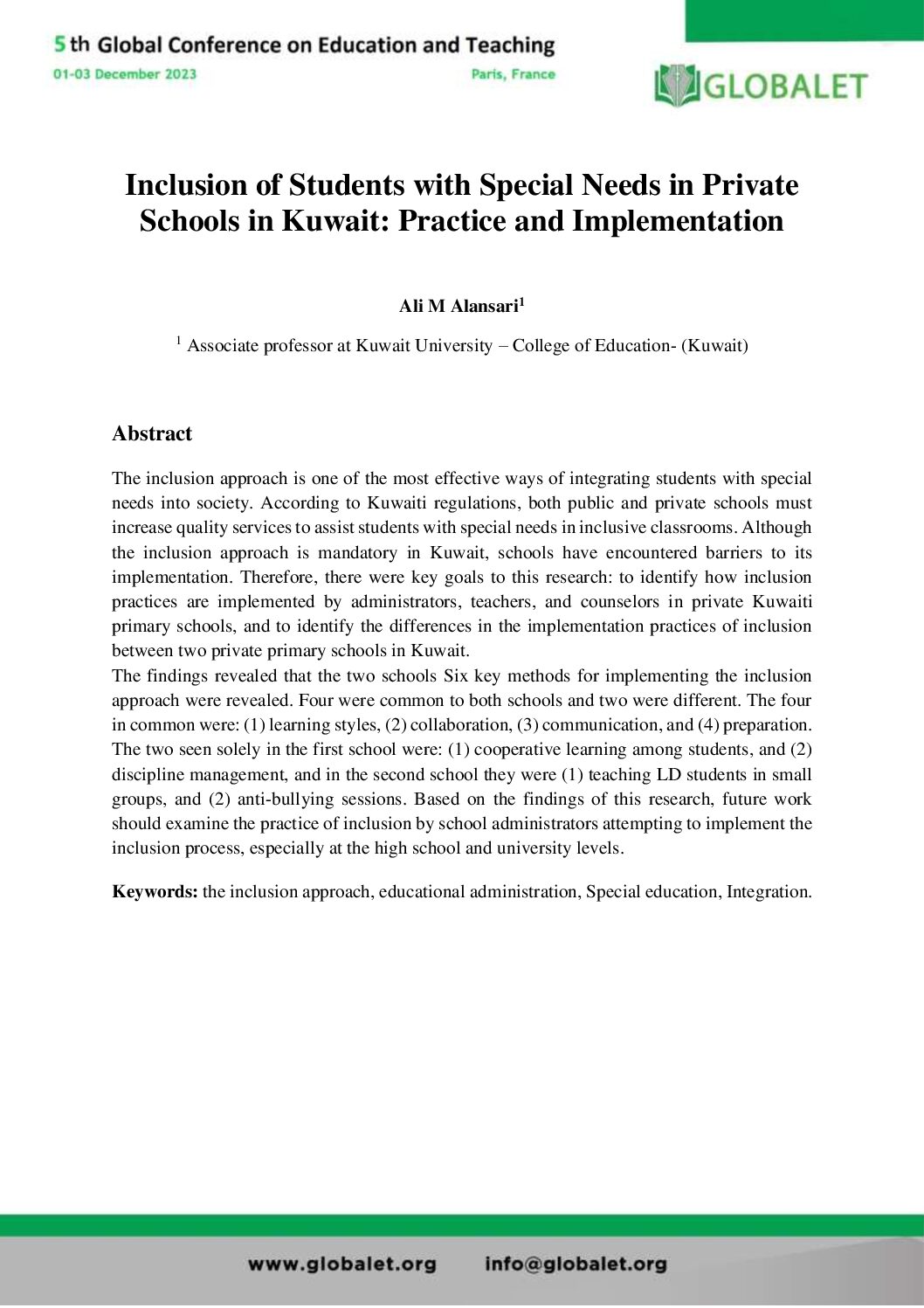 5 th Global Conference on Education and Teaching
01-03 December 2023
Paris, France

GLOBALET

Inclusion of Students with Special Needs in Private Schools in Kuwait: Practice and Implementation

Ali M Alansari$^{1}$

$^{1}$ Associate professor at Kuwait University – College of Education- (Kuwait)

Abstract

The inclusion approach is one of the most effective ways of integrating students with special needs into society. According to Kuwaiti regulations, both public and private schools must increase quality services to assist students with special needs in inclusive classrooms. Although the inclusion approach is mandatory in Kuwait, schools have encountered barriers to its implementation. Therefore, there were key goals to this research: to identify how inclusion practices are implemented by administrators, teachers, and counselors in private Kuwaiti primary schools, and to identify the differences in the implementation practices of inclusion between two private primary schools in Kuwait.

The findings revealed that the two schools Six key methods for implementing the inclusion approach were revealed. Four were common to both schools and two were different. The four in common were: (1) learning styles, (2) collaboration, (3) communication, and (4) preparation. The two seen solely in the first school were: (1) cooperative learning among students, and (2) discipline management, and in the second school they were (1) teaching LD students in small groups, and (2) anti-bullying sessions. Based on the findings of this research, future work should examine the practice of inclusion by school administrators attempting to implement the inclusion process, especially at the high school and university levels.

Keywords: the inclusion approach, educational administration, Special education, Integration.

www.globalet.org info@globalet.org